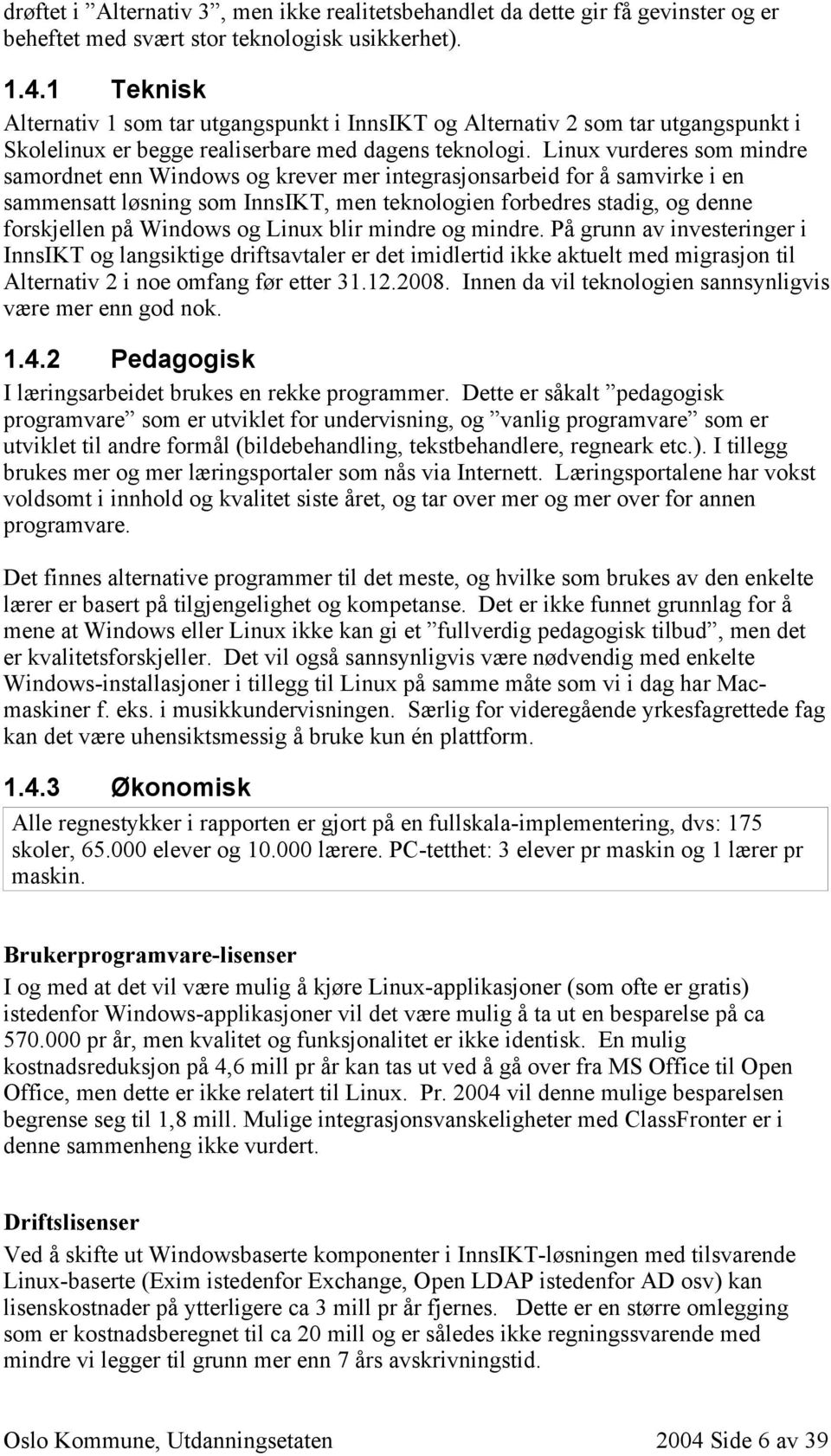 drøftet i ”Alternativ 3”, men ikke realitetsbehandlet da dette gir få gevinster og er beheftet med svært stor teknologisk usikkerhet).

1.4.1 Teknisk

Alternativ 1 som tar utgangspunkt i InnsIKT og Alternativ 2 som tar utgangspunkt i Skolelinux er begge realiserbare med dagens teknologi. Linux vurderes som mindre samordnet enn Windows og krever mer integrasjonsarbeid for å samvirke i en sammensatt løsning som InnsIKT, men teknologien forbedres stadig, og denne forskjellen på Windows og Linux blir mindre og mindre. På grunn av investeringer i InnsIKT og langsiktige driftsavtaler er det imidlertid ikke aktuelt med migrasjon til Alternativ 2 i noe omfang før etter 31.12.2008. Innen da vil teknologien sannsynligvis være mer enn god nok.

1.4.2 Pedagogisk

I læringsarbeidet brukes en rekke programmer. Dette er såkalt ”pedagogisk programvare” som er utviklet for undervisning, og ”vanlig programvare” som er utviklet til andre formål (bildebehandling, tekstbehandlere, regneark etc.). I tillegg brukes mer og mer læringsportaler som nås via Internett. Læringsportalene har vokst voldsomt i innhold og kvalitet siste året, og tar over mer og mer over for annen programvare.

Det finnes alternative programmer til det meste, og hvilke som brukes av den enkelte lærer er basert på tilgjengelighet og kompetanse. Det er ikke funnet grunnlag for å mene at Windows eller Linux ikke kan gi et ”fullverdig pedagogisk tilbud”, men det er kvalitetsforskjeller. Det vil også sannsynligvis være nødvendig med enkelte Windows-installasjoner i tillegg til Linux på samme måte som vi i dag har Mac-maskiner f. eks. i musikkundervisningen. Særlig for videregående yrkesfagrettede fag kan det være uhensiktsmessig å bruke kun én plattform.

1.4.3 Økonomisk

Alle regnestykker i rapporten er gjort på en fullskala-implementering, dvs: 175 skoler, 65.000 elever og 10.000 lærere. PC-tetthet: 3 elever pr maskin og 1 lærer pr maskin.

Brukerprogramvare-lisenser

I og med at det vil være mulig å kjøre Linux-applikasjoner (som ofte er gratis) istedenfor Windows-applikasjoner vil det være mulig å ta ut en besparelse på ca 570.000 pr år, men kvalitet og funksjonalitet er ikke identisk. En mulig kostnadsreduksjon på 4,6 mill pr år kan tas ut ved å gå over fra MS Office til Open Office, men dette er ikke relatert til Linux. Pr. 2004 vil denne mulige besparelsen begrense seg til 1,8 mill. Mulige integrasjonsvanskeligheter med ClassFronter er i denne sammenheng ikke vurdert.

Driftslisenser

Ved å skifte ut Windowsbaserte komponenter i InnsIKT-løsningen med tilsvarende Linux-baserte (Exim istedenfor Exchange, Open LDAP istedenfor AD osv) kan lisenskostnader på ytterligere ca 3 mill pr år fjernes. Dette er en større omlegging som er kostnadsberegnet til ca 20 mill og er således ikke regningssvarende med mindre vi legger til grunn mer enn 7 års avskrivningstid.

Oslo Kommune, Utdanningsetaten 2004 Side 6 av 39